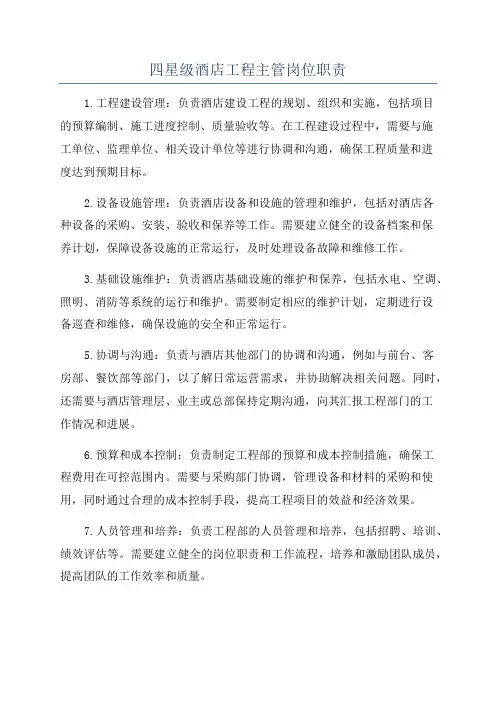 四星级酒店工程主管岗位职责

1.工程建设管理：负责酒店建设工程的规划、组织和实施，包括项目的预算编制、施工进度控制、质量验收等。在工程建设过程中，需要与施工单位、监理单位、相关设计单位等进行协调和沟通，确保工程质量和进度达到预期目标。

2.设备设施管理：负责酒店设备和设施的管理和维护，包括对酒店各种设备的采购、安装、验收和保养等工作。需要建立健全的设备档案和保养计划，保障设备设施的正常运行，及时处理设备故障和维修工作。

3.基础设施维护：负责酒店基础设施的维护和保养，包括水电、空调、照明、消防等系统的运行和维护。需要制定相应的维护计划，定期进行设备巡查和维修，确保设施的安全和正常运行。

5.协调与沟通：负责与酒店其他部门的协调和沟通，例如与前台、客房部、餐饮部等部门，以了解日常运营需求，并协助解决相关问题。同时，还需要与酒店管理层、业主或总部保持定期沟通，向其汇报工程部门的工作情况和进展。

6.预算和成本控制：负责制定工程部的预算和成本控制措施，确保工程费用在可控范围内。需要与采购部门协调，管理设备和材料的采购和使用，同时通过合理的成本控制手段，提高工程项目的效益和经济效果。

7.人员管理和培养：负责工程部的人员管理和培养，包括招聘、培训、绩效评估等。需要建立健全的岗位职责和工作流程，培养和激励团队成员，提高团队的工作效率和质量。